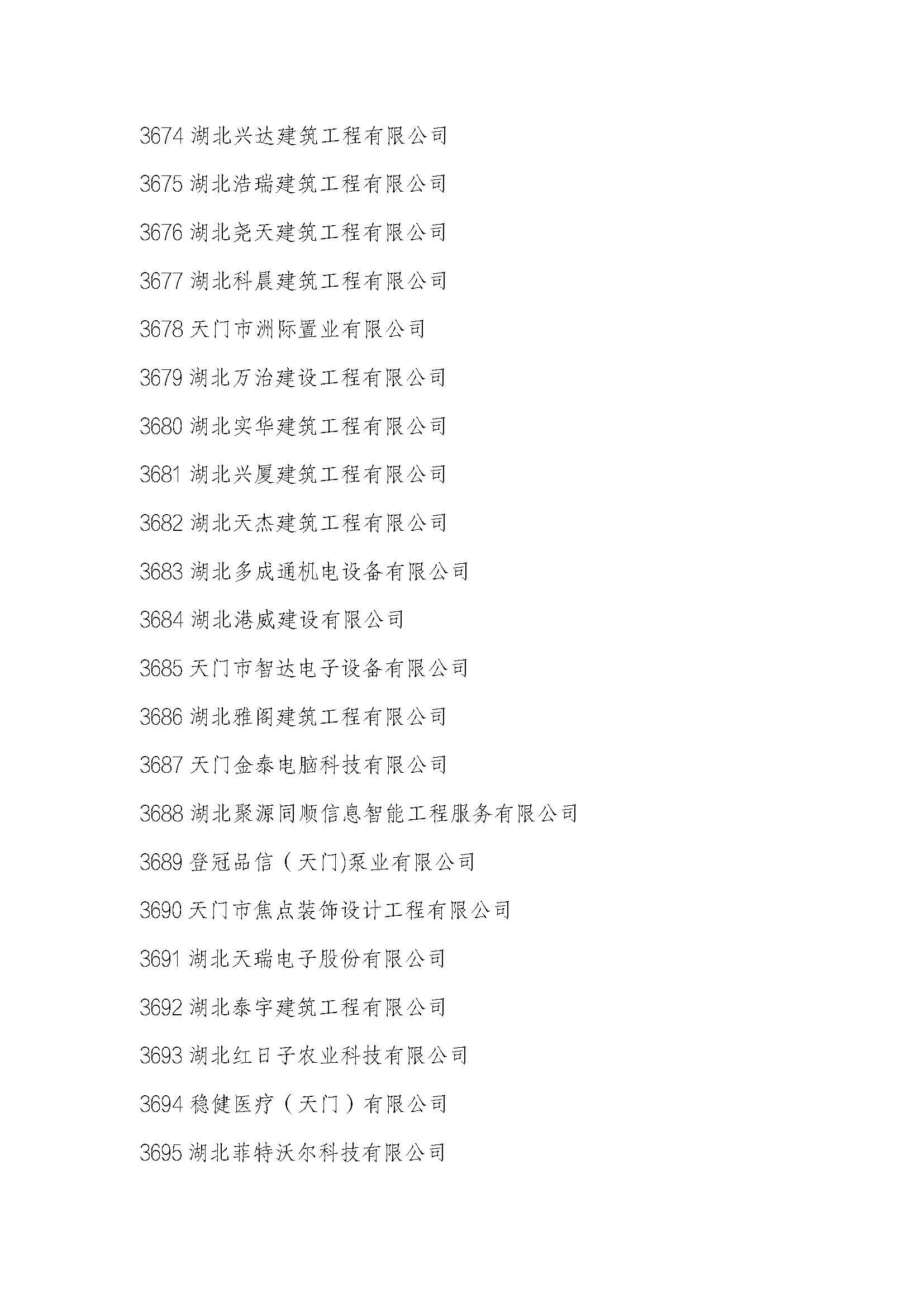 3674 湖北兴达建筑工程有限公司

3675 湖北浩瑞建筑工程有限公司

3676 湖北尧天建筑工程有限公司

3677 湖北科晨建筑工程有限公司

3678 天门市洲际置业有限公司

3679 湖北万治建设工程有限公司

3680 湖北实华建筑工程有限公司

3681 湖北兴厦建筑工程有限公司

3682 湖北天杰建筑工程有限公司

3683 湖北多成通机电设备有限公司

3684 湖北港威建设有限公司

3685 天门市智达电子设备有限公司

3686 湖北雅阁建筑工程有限公司

3687 天门金泰电脑科技有限公司

3688 湖北聚源同顺信息智能工程服务有限公司

3689 登冠品信（天门)泵业有限公司

3690 天门市焦点装饰设计工程有限公司

3691 湖北天瑞电子股份有限公司

3692 湖北泰宇建筑工程有限公司

3693 湖北红日子农业科技有限公司

3694 稳健医疗（天门）有限公司

3695 湖北菲特沃尔科技有限公司